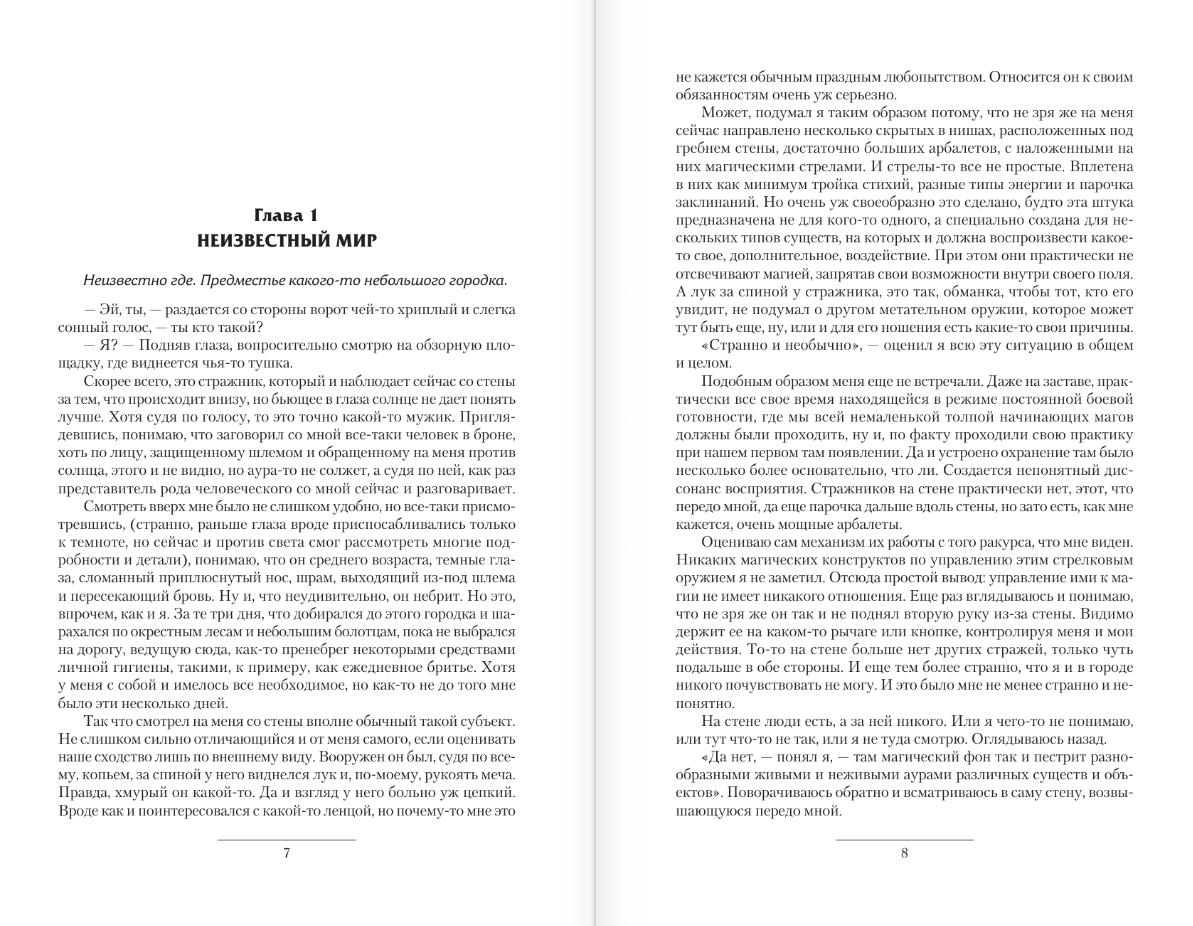 Глава 1
НЕИЗВЕСТНЫЙ МИР

Неизвестно где. Предместье какого-то небольшого городка.

— Эй, ты, — раздается со стороны ворот чей-то хриплый и слегка сонный голос, — ты кто такой?

— Я? — Подняв глаза, вопросительно смотрю на обзорную площадку, где виднеется чья-то тушка.

Скорее всего, это стражник, который и наблюдает сейчас со стены за тем, что происходит внизу, но бьющее в глаза солнце не дает понять лучше. Хотя судя по голосу, то это точно какой-то мужик. Приглядевшись, понимаю, что заговорил со мной все-таки человек в броне, хоть по лицу, защищенному шлемом и обращенному на меня против солнца, этого и не видно, но аура-то не солжет, а судя по ней, как раз представитель рода человеческого со мной сейчас и разговаривает.

Смотреть вверх мне было не слишком удобно, но все-таки присмотревшись, (странно, раньше глаза вроде приспосабливались только к темноте, но сейчас и против света смог рассмотреть многие подробности и детали), понимаю, что он среднего возраста, темные глаза, сломанный приплюснутый нос, шрам, выходящий из-под шлема и пересекающий бровь. Ну и, что неудивительно, он небрит. Но это, впрочем, как и я. За те три дня, что добирался до этого городка и шарахался по окрестным лесам и небольшим болотцам, пока не выбрался на дорогу, ведущую сюда, как-то пренебрег некоторыми средствами личной гигиены, такими, к примеру, как ежедневное бритье. Хотя у меня с собой и имелось все необходимое, но как-то не до того мне было эти несколько дней.

Так что смотрел на меня со стены вполне обычный такой субъект. Не слишком сильно отличающийся и от меня самого, если оценивать наше сходство лишь по внешнему виду. Вооружен он был, судя по всему, копьем, за спиной у него виднелся лук и, по-моему, рукоять меча. Правда, хмурый он какой-то. Да и взгляд у него больно уж цепкий. Вроде как и поинтересовался с какой-то ленцой, но почему-то мне это

7

не кажется обычным праздным любопытством. Относится он к своим обязанностям очень уж серьезно.

Может, подумал я таким образом потому, что не зря же на меня сейчас направлено несколько скрытых в нишах, расположенных под гребнем стены, достаточно больших арбалетов, с наложенными на них магическими стрелами. И стрелы-то все не простые. Вплетена в них как минимум тройка стихий, разные типы энергии и парочка заклинаний. Но очень уж своеобразно это сделано, будто эта штука предназначена не для кого-то одного, а специально создана для нескольких типов существ, на которых и должна воспроизвести какое-то свое, дополнительное, воздействие. При этом они практически не отсвечивают магией, запрятав свои возможности внутри своего поля. А лук за спиной у стражника, это так, обманка, чтобы тот, кто его увидит, не подумал о другом метательном оружии, которое может тут быть еще, ну, или и для его ношения есть какие-то свои причины.

«Странно и необычно», — оценил я всю эту ситуацию в общем и целом.

Подобным образом меня еще не встречали. Даже на заставе, практически все свое время находящейся в режиме постоянной боевой готовности, где мы всей немаленькой толпой начинающих магов должны были проходить, ну и, по факту проходили свою практику при нашем первом там появлении. Да и устроено охранение там было несколько более основательно, что ли. Создается непонятный диссонанс восприятия. Стражников на стене практически нет, этот, что передо мной, да еще парочка дальше вдоль стены, но зато есть, как мне кажется, очень мощные арбалеты.

Оцениваю сам механизм их работы с того ракурса, что мне виден. Никаких магических конструктов по управлению этим стрелковым оружием я не заметил. Отсюда простой вывод: управление ими к магии не имеет никакого отношения. Еще раз вглядываюсь и понимаю, что не зря же он так и не поднял вторую руку из-за стены. Видимо держит ее на каком-то рычаге или кнопке, контролируя меня и мои действия. То-то на стене больше нет других стражей, только чуть подальше в обе стороны. И еще тем более странно, что я и в городе никого почувствовать не могу. И это было мне не менее странно и непонятно.

На стене люди есть, а за ней никого. Или я чего-то не понимаю, или тут что-то не так, или я не туда смотрю. Оглядываюсь назад.

«Да нет, — понял я, — там магический фон так и пестрит разнообразными живыми и неживыми аурами различных существ и объектов». Поворачиваюсь обратно и всматриваюсь в саму стену, возвышающуюся передо мной.

8